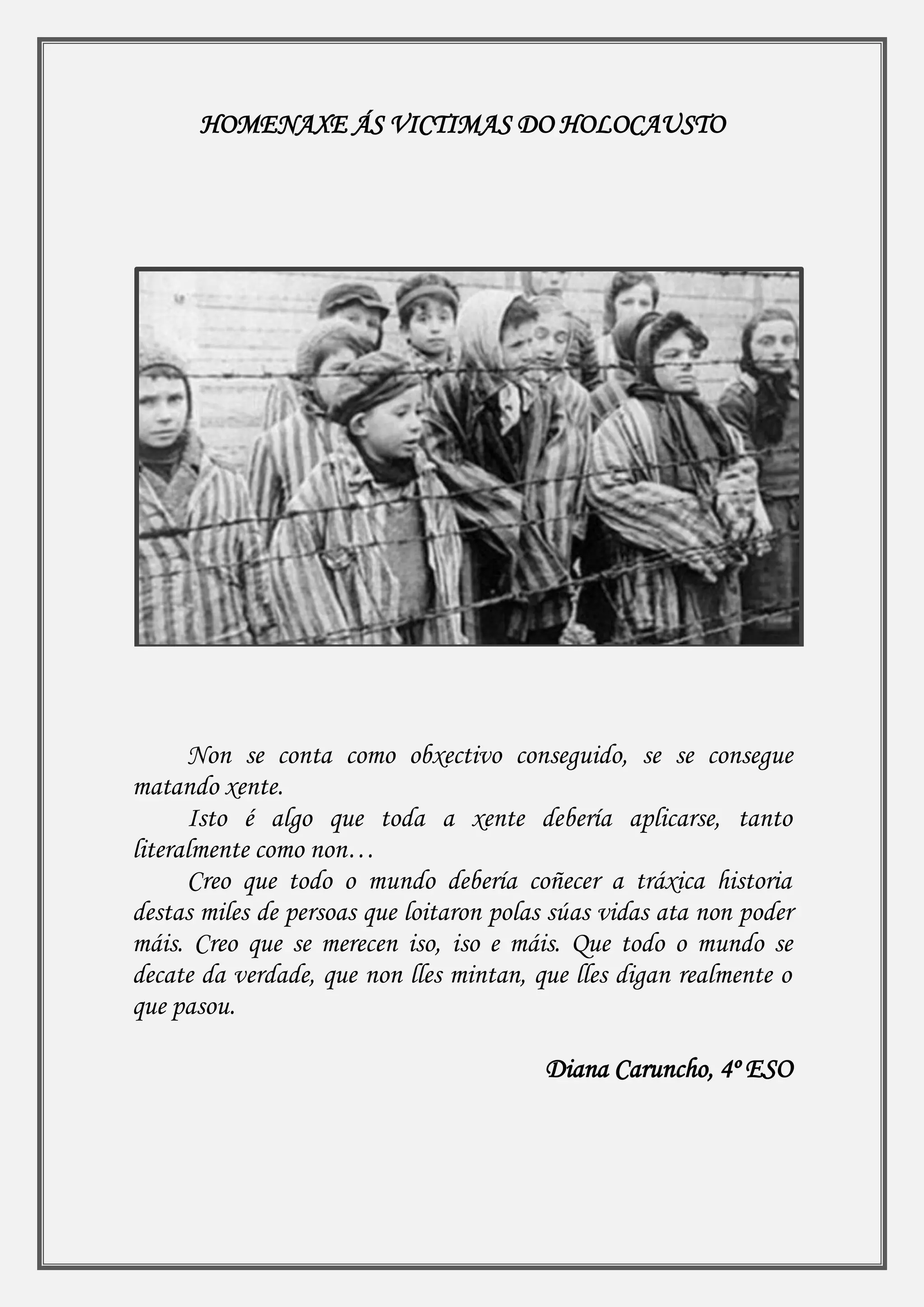 HOMENAXE ÁS VICTIMAS DO HOLOCAUSTO

Non se conta como obxectivo conseguido, se se consegue matando xente.

Isto é algo que toda a xente debería aplicarse, tanto literalmente como non…

Creo que todo o mundo debería coñecer a tráxica historia destas miles de persoas que loitaron polas súas vidas ata non poder máis. Creo que se merecen iso, iso e máis. Que todo o mundo se decate da verdade, que non lles mintan, que lles digan realmente o que pasou.

Diana Caruncho, 4º ESO